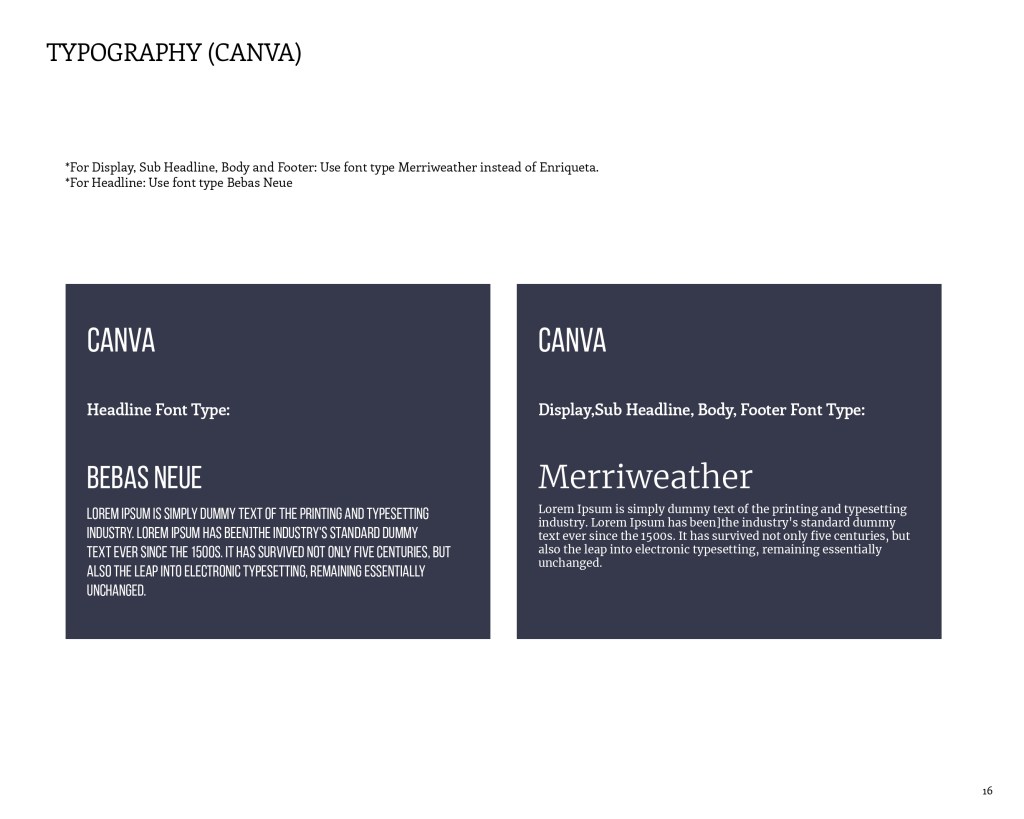 TYPOGRAPHY (CANVA)

*For Display, Sub Headline, Body and Footer: Use font type Merriweather instead of Enriqueta.
*For Headline: Use font type Bebas Neue

CANVA

Headline Font Type:

BEBAS NEUE

LOREM IPSUM IS SIMPLY DUMMY TEXT OF THE PRINTING AND TYPESETTING INDUSTRY. LOREM IPSUM HAS BEEN]THE INDUSTRY'S STANDARD DUMMY TEXT EVER SINCE THE 1500S. IT HAS SURVIVED NOT ONLY FIVE CENTURIES, BUT ALSO THE LEAP INTO ELECTRONIC TYPESETTING, REMAINING ESSENTIALLY UNCHANGED.

CANVA

Display,Sub Headline, Body, Footer Font Type:

Merriweather

Lorem Ipsum is simply dummy text of the printing and typesetting industry. Lorem Ipsum has been]the industry's standard dummy text ever since the 1500s. It has survived not only five centuries, but also the leap into electronic typesetting, remaining essentially unchanged.

16